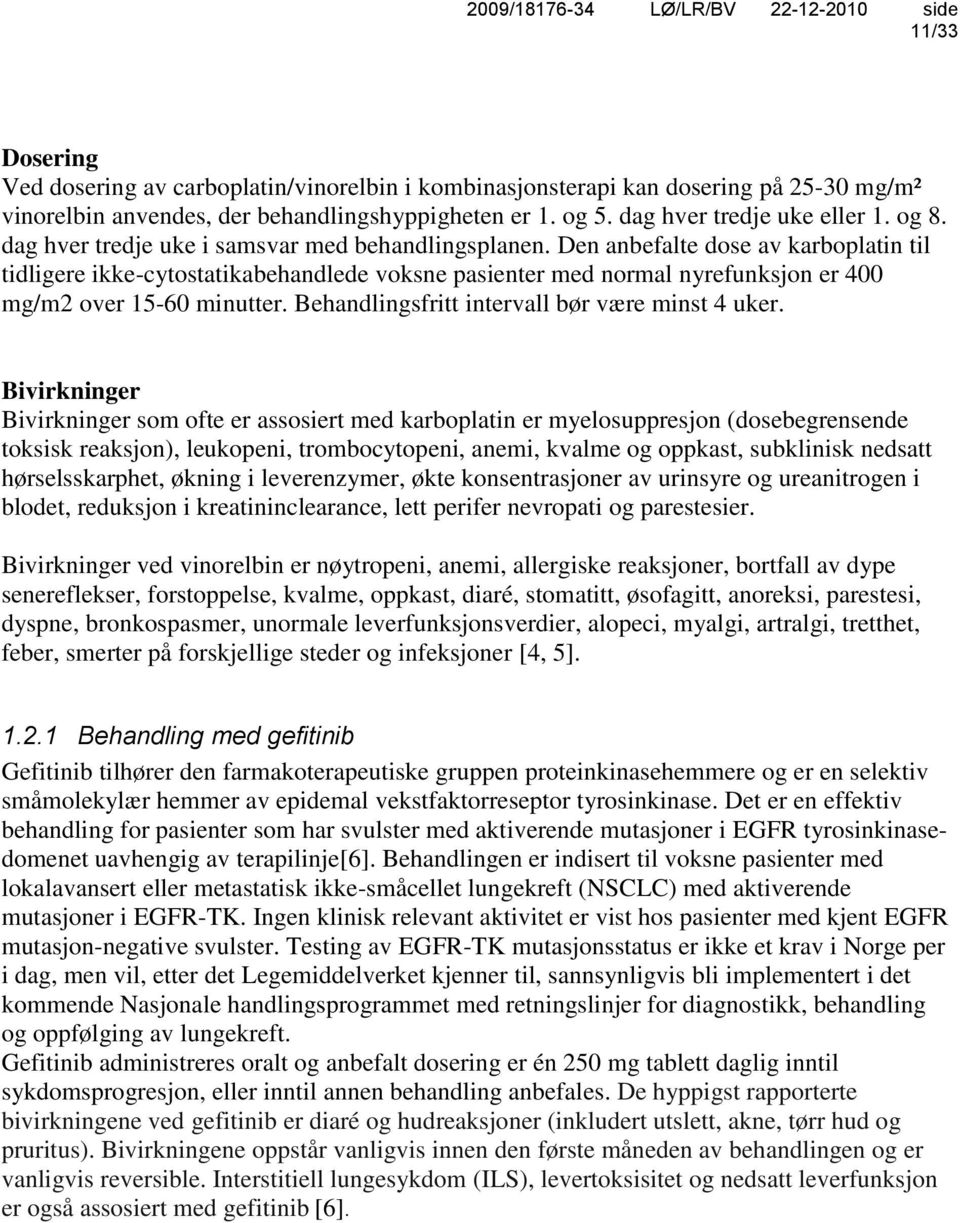 2009/18176-34 LØ/LR/BV 22-12-2010 side 11/33

Dosering
Ved dosering av carboplatin/vinorelbin i kombinasjonsterapi kan dosering på 25-30 mg/m² vinorelbin anvendes, der behandlingshyppigheten er 1. og 5. dag hver tredje uke eller 1. og 8. dag hver tredje uke i samsvar med behandlingsplanen. Den anbefalte dose av karboplatin til tidligere ikke-cytostatikabehandlede voksne pasienter med normal nyrefunksjon er 400 mg/m2 over 15-60 minutter. Behandlingsfritt intervall bør være minst 4 uker.

Bivirkninger
Bivirkninger som ofte er assosiert med karboplatin er myelosuppresjon (dosebegrensende toksisk reaksjon), leukopeni, trombocytopeni, anemi, kvalme og oppkast, subklinisk nedsatt hørselsskarphet, økning i leverenzymer, økte konsentrasjoner av urinsyre og ureanitrogen i blodet, reduksjon i kreatininclearance, lett perifer nevropati og parestesier.

Bivirkninger ved vinorelbin er nøytropeni, anemi, allergiske reaksjoner, bortfall av dype senereflekser, forstoppelse, kvalme, oppkast, diaré, stomatitt, øsofagitt, anoreksi, parestesi, dyspne, bronkospasmer, unormale leverfunksjonsverdier, alopeci, myalgi, artralgi, tretthet, feber, smerter på forskjellige steder og infeksjoner [4, 5].

1.2.1 Behandling med gefitinib
Gefitinib tilhører den farmakoterapeutiske gruppen proteinkinasehemmere og er en selektiv småmolekylær hemmer av epidemal vekstfaktorreseptor tyrosinkinase. Det er en effektiv behandling for pasienter som har svulster med aktiverende mutasjoner i EGFR tyrosinkinasedomenet uavhengig av terapilinje[6]. Behandlingen er indisert til voksne pasienter med lokalavansert eller metastatisk ikke-småcellet lungekreft (NSCLC) med aktiverende mutasjoner i EGFR-TK. Ingen klinisk relevant aktivitet er vist hos pasienter med kjent EGFR mutasjon-negative svulster. Testing av EGFR-TK mutasjonsstatus er ikke et krav i Norge per i dag, men vil, etter det Legemiddelverket kjenner til, sannsynligvis bli implementert i det kommende Nasjonale handlingsprogrammet med retningslinjer for diagnostikk, behandling og oppfølging av lungekreft.
Gefitinib administreres oralt og anbefalt dosering er én 250 mg tablett daglig inntil sykdomsprogresjon, eller inntil annen behandling anbefales. De hyppigst rapporterte bivirkningene ved gefitinib er diaré og hudreaksjoner (inkludert utslett, akne, tørr hud og pruritus). Bivirkningene oppstår vanligvis innen den første måneden av behandlingen og er vanligvis reversible. Interstitiell lungesykdom (ILS), levertoksisitet og nedsatt leverfunksjon er også assosiert med gefitinib [6].